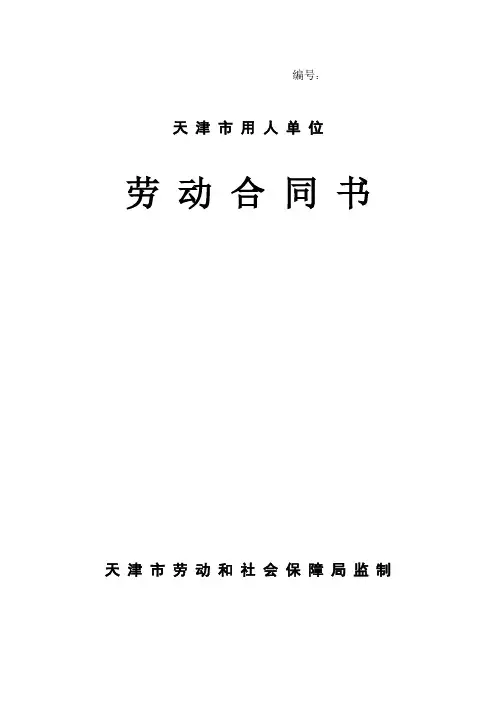 编号：

天津市用人单位

劳动合同书

天津市劳动和社会保障局监制